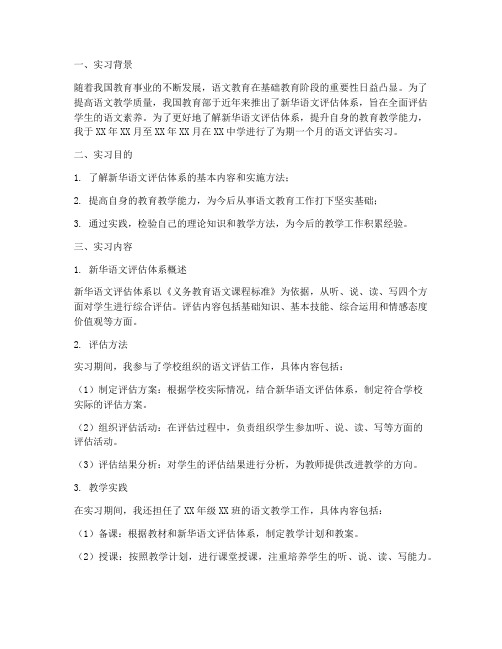 一、实习背景

随着我国教育事业的不断发展，语文教育在基础教育阶段的重要性日益凸显。为了提高语文教学质量，我国教育部于近年来推出了新华语文评估体系，旨在全面评估学生的语文素养。为了更好地了解新华语文评估体系，提升自身的教育教学能力，我于XX年XX月至XX年XX月在XX中学进行了为期一个月的语文评估实习。

二、实习目的

1. 了解新华语文评估体系的基本内容和实施方法；

2. 提高自身的教育教学能力，为今后从事语文教育工作打下坚实基础；

3. 通过实践，检验自己的理论知识和教学方法，为今后的教学工作积累经验。

三、实习内容

1. 新华语文评估体系概述

新华语文评估体系以《义务教育语文课程标准》为依据，从听、说、读、写四个方面对学生进行综合评估。评估内容包括基础知识、基本技能、综合运用和情感态度价值观等方面。

2. 评估方法

实习期间，我参与了学校组织的语文评估工作，具体内容包括：

（1）制定评估方案：根据学校实际情况，结合新华语文评估体系，制定符合学校实际的评估方案。

（2）组织评估活动：在评估过程中，负责组织学生参加听、说、读、写等方面的评估活动。

（3）评估结果分析：对学生的评估结果进行分析，为教师提供改进教学的方向。

3. 教学实践

在实习期间，我还担任了XX年级XX班的语文教学工作，具体内容包括：

（1）备课：根据教材和新华语文评估体系，制定教学计划和教案。

（2）授课：按照教学计划，进行课堂授课，注重培养学生的听、说、读、写能力。